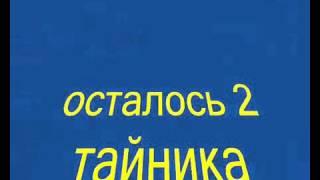 осталось 2
тайника